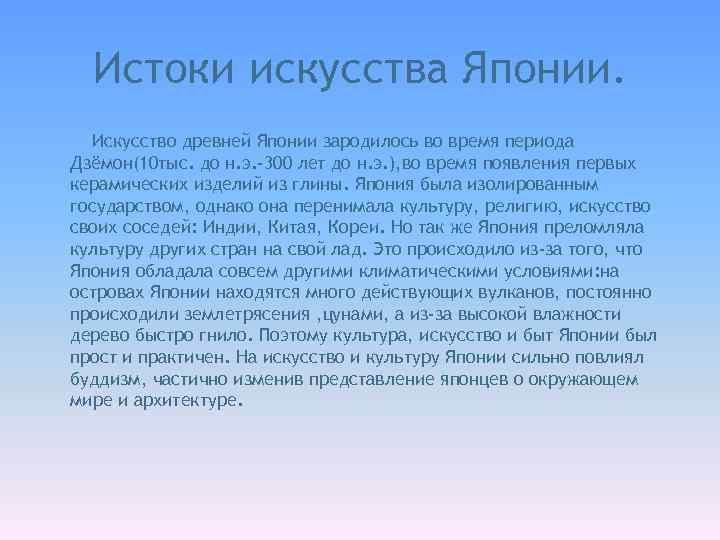 Истоки искусства Японии.

Искусство древней Японии зародилось во время периода Дзёмон(10тыс. до н.э.-300 лет до н.э.),во время появления первых керамических изделий из глины. Япония была изолированным государством, однако она перенимала культуру, религию, искусство своих соседей: Индии, Китая, Кореи. Но так же Япония преломляла культуру других стран на свой лад. Это происходило из-за того, что Япония обладала совсем другими климатическими условиями:на островах Японии находятся много действующих вулканов, постоянно происходили землетрясения ,цунами, а из-за высокой влажности дерево быстро гнило. Поэтому культура, искусство и быт Японии был прост и практичен. На искусство и культуру Японии сильно повлиял буддизм, частично изменив представление японцев о окружающем мире и архитектуре.